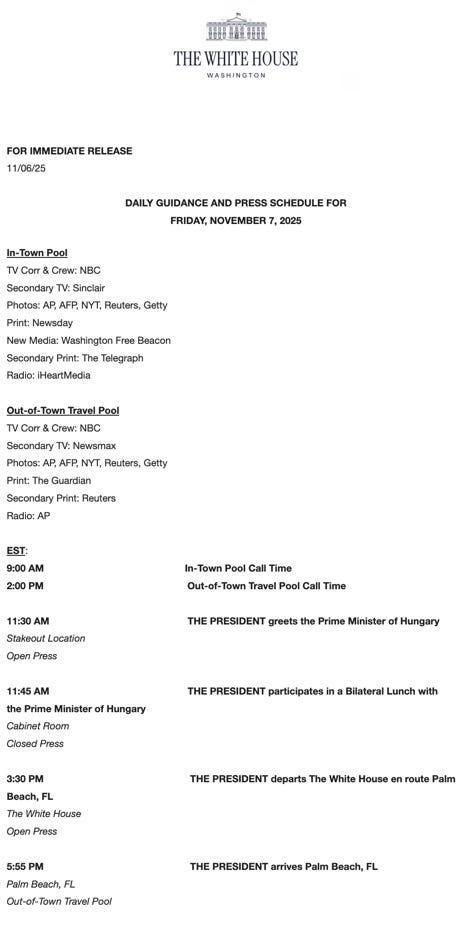 THE WHITE HOUSE
WASHINGTON

FOR IMMEDIATE RELEASE
11/06/25

DAILY GUIDANCE AND PRESS SCHEDULE FOR
FRIDAY, NOVEMBER 7, 2025

In-Town Pool
TV Corr & Crew: NBC
Secondary TV: Sinclair
Photos: AP, AFP, NYT, Reuters, Getty
Print: Newsday
New Media: Washington Free Beacon
Secondary Print: The Telegraph
Radio: iHeartMedia

Out-of-Town Travel Pool
TV Corr & Crew: NBC
Secondary TV: Newsmax
Photos: AP, AFP, NYT, Reuters, Getty
Print: The Guardian
Secondary Print: Reuters
Radio: AP

EST:
9:00 AM In-Town Pool Call Time
2:00 PM Out-of-Town Travel Pool Call Time

11:30 AM THE PRESIDENT greets the Prime Minister of Hungary
Stakeout Location
Open Press

11:45 AM THE PRESIDENT participates in a Bilateral Lunch with the Prime Minister of Hungary
Cabinet Room
Closed Press

3:30 PM THE PRESIDENT departs The White House en route Palm Beach, FL
The White House
Open Press

5:55 PM THE PRESIDENT arrives Palm Beach, FL
Palm Beach, FL
Out-of-Town Travel Pool